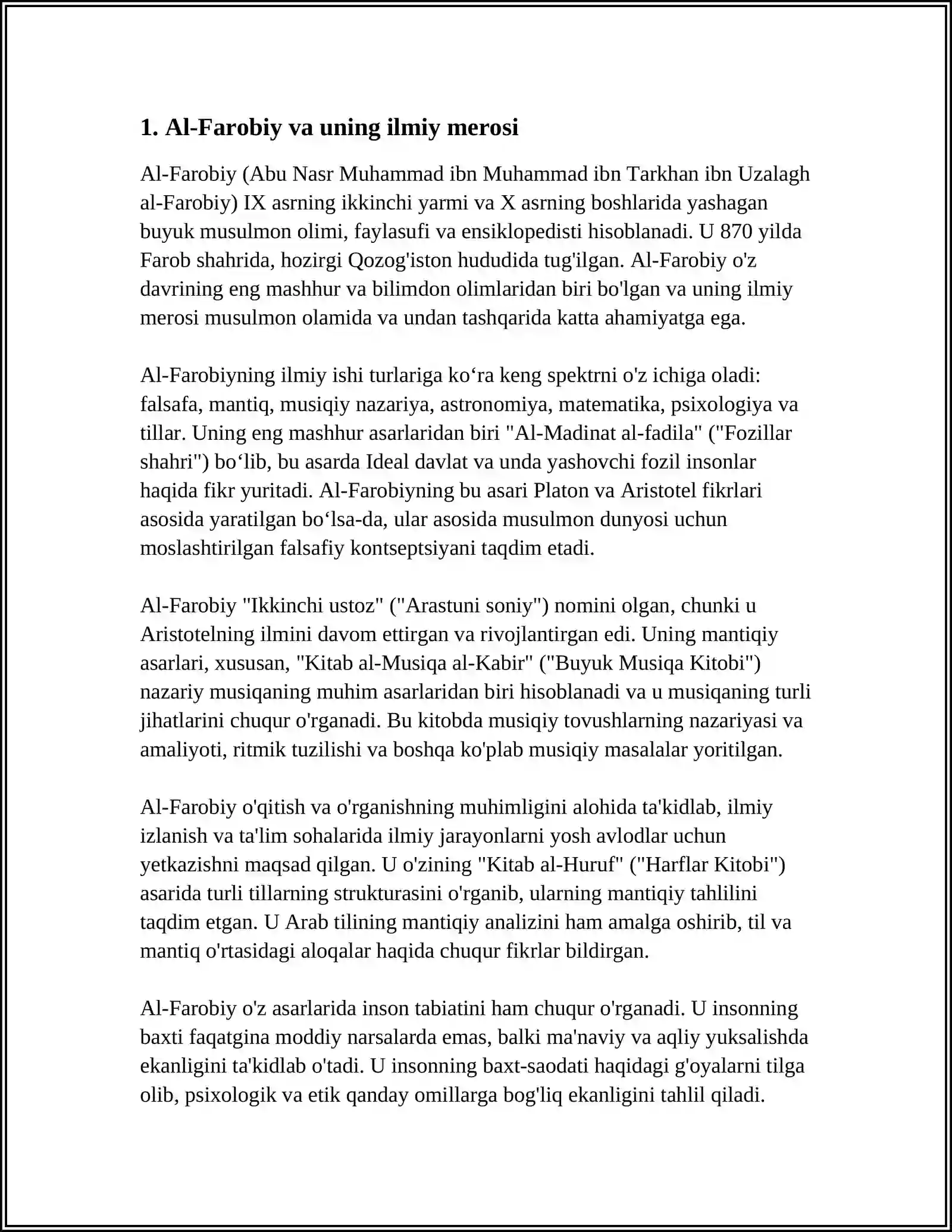 1. Al-Farobiy va uning ilmiy merosi

Al-Farobiy (Abu Nasr Muhammad ibn Muhammad ibn Tarkhan ibn Uzalagh al-Farobiy) IX asrning ikkinchi yarmi va X asrning boshlarida yashagan buyuk musulmon olimi, faylasufi va ensiklopedisti hisoblanadi. U 870 yilda Farob shahrida, hozirgi Qozog'iston hududida tug'ilgan. Al-Farobiy o'z davrining eng mashhur va bilimdon olimlaridan biri bo'lgan va uning ilmiy merosi musulmon olamida va undan tashqarida katta ahamiyatga ega.

Al-Farobiyning ilmiy ishi turlariga ko'ra keng spektrni o'z ichiga oladi: falsafa, mantiq, musiqiy nazariya, astronomiya, matematika, psixologiya va tillar. Uning eng mashhur asarlaridan biri "Al-Madinat al-fadila" ("Fozillar shahri") bo'lib, bu asarda Ideal davlat va unda yashovchi fozil insonlar haqida fikr yuritadi. Al-Farobiyning bu asari Platon va Aristotel fikrlari asosida yaratilgan bo'lsa-da, ular asosida musulmon dunyosi uchun moslashtirilgan falsafiy kontseptsiyani taqdim etadi.

Al-Farobiy "Ikkinchi ustoz" ("Arastuni soniy") nomini olgan, chunki u Aristotelning ilmini davom ettirgan va rivojlantirgan edi. Uning mantiqiy asarlari, xususan, "Kitab al-Musiqa al-Kabir" ("Buyuk Musiqa Kitobi") nazariy musiqaning muhim asarlaridan biri hisoblanadi va u musiqaning turli jihatlarini chuqur o'rganadi. Bu kitobda musiqiy tovushlarning nazariyasi va amaliyoti, ritmik tuzilishi va boshqa ko'plab musiqiy masalalar yoritilgan.

Al-Farobiy o'qitish va o'rganishning muhimligini alohida ta'kidlab, ilmiy izlanish va ta'lim sohalarida ilmiy jarayonlarni yosh avlodlar uchun yetkazishni maqsad qilgan. U o'zining "Kitab al-Huruf" ("Harflar Kitobi") asarida turli tillarning strukturasini o'rganib, ularning mantiqiy tahlilini taqdim etgan. U Arab tilining mantiqiy analizini ham amalga oshirib, til va mantiq o'rtasidagi aloqalar haqida chuqur fikrlar bildirgan.

Al-Farobiy o'z asarlarida inson tabiatini ham chuqur o'rganadi. U insonning baxti faqatgina moddiy narsalarda emas, balki ma'naviy va aqliy yuksalishda ekanligini ta'kidlab o'tadi. U insonning baxt-saodati haqidagi g'oyalarni tilga olib, psixologik va etik qanday omillarga bog'liq ekanligini tahlil qiladi.